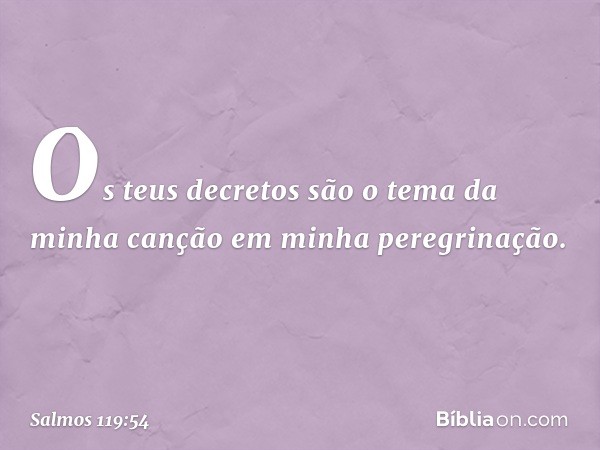 Os teus decretos são o tema da minha canção em minha peregrinação.

Salmos 119:54

Bíbliaon.com